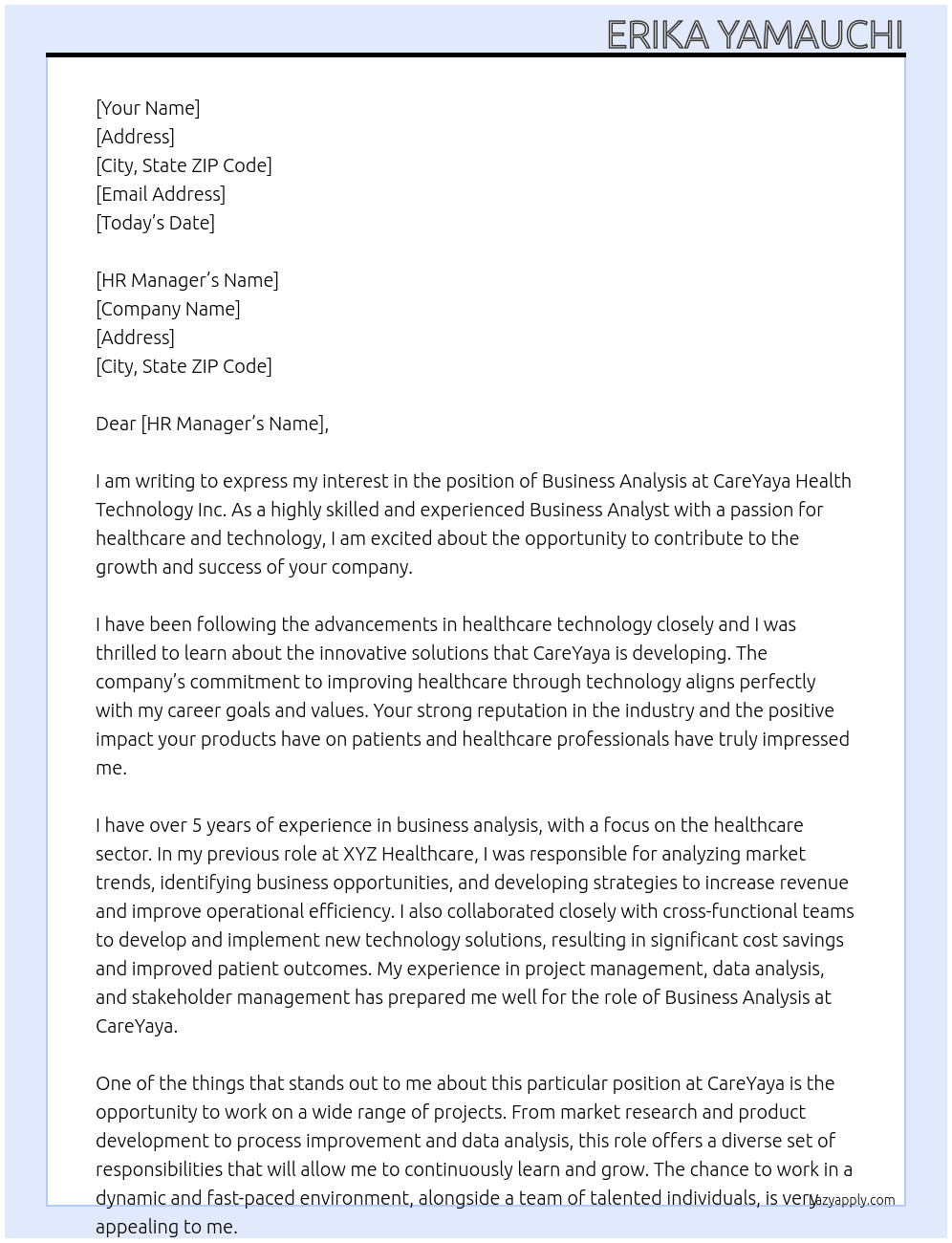 ERIKA YAMAUCHI

[Your Name]
[Address]
[City, State ZIP Code]
[Email Address]
[Today's Date]

[HR Manager's Name]
[Company Name]
[Address]
[City, State ZIP Code]

Dear [HR Manager's Name],

I am writing to express my interest in the position of Business Analysis at CareYaya Health Technology Inc. As a highly skilled and experienced Business Analyst with a passion for healthcare and technology, I am excited about the opportunity to contribute to the growth and success of your company.

I have been following the advancements in healthcare technology closely and I was thrilled to learn about the innovative solutions that CareYaya is developing. The company's commitment to improving healthcare through technology aligns perfectly with my career goals and values. Your strong reputation in the industry and the positive impact your products have on patients and healthcare professionals have truly impressed me.

I have over 5 years of experience in business analysis, with a focus on the healthcare sector. In my previous role at XYZ Healthcare, I was responsible for analyzing market trends, identifying business opportunities, and developing strategies to increase revenue and improve operational efficiency. I also collaborated closely with cross-functional teams to develop and implement new technology solutions, resulting in significant cost savings and improved patient outcomes. My experience in project management, data analysis, and stakeholder management has prepared me well for the role of Business Analysis at CareYaya.

One of the things that stands out to me about this particular position at CareYaya is the opportunity to work on a wide range of projects. From market research and product development to process improvement and data analysis, this role offers a diverse set of responsibilities that will allow me to continuously learn and grow. The chance to work in a dynamic and fast-paced environment, alongside a team of talented individuals, is very appealing to me.

lazyapply.com